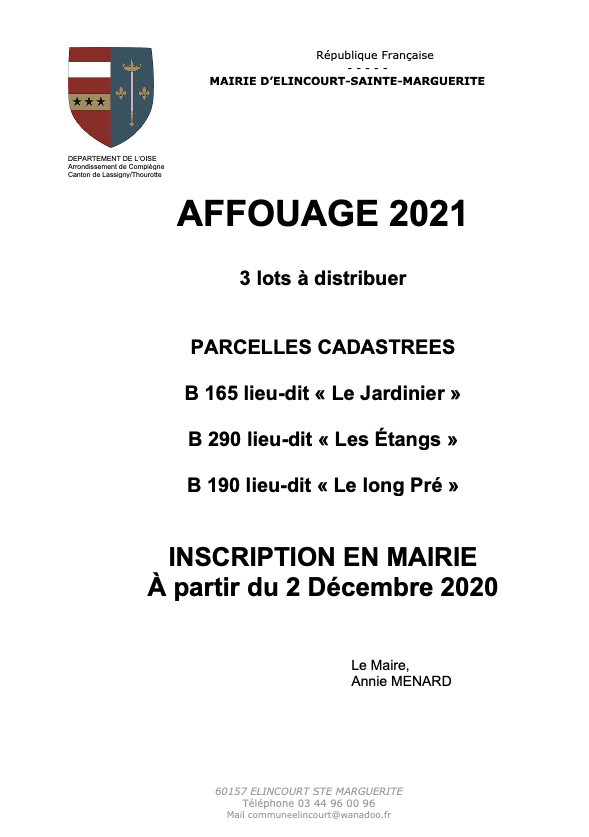 République Française
- - - - -
MAIRIE D'ELINCOURT-SAINTE-MARGUERITE

DEPARTEMENT DE L'OISE
Arrondissement de Compiègne
Canton de Lassigny/Thourotte

AFFOUAGE 2021

3 lots à distribuer

PARCELLES CADASTREES

B 165 lieu-dit « Le Jardinier »

B 290 lieu-dit « Les Étangs »

B 190 lieu-dit « Le long Pré »

INSCRIPTION EN MAIRIE
À partir du 2 Décembre 2020

Le Maire,
Annie MENARD

60157 ELINCOURT STE MARGUERITE
Téléphone 03 44 96 00 96
Mail communeelincourt@wanadoo.fr